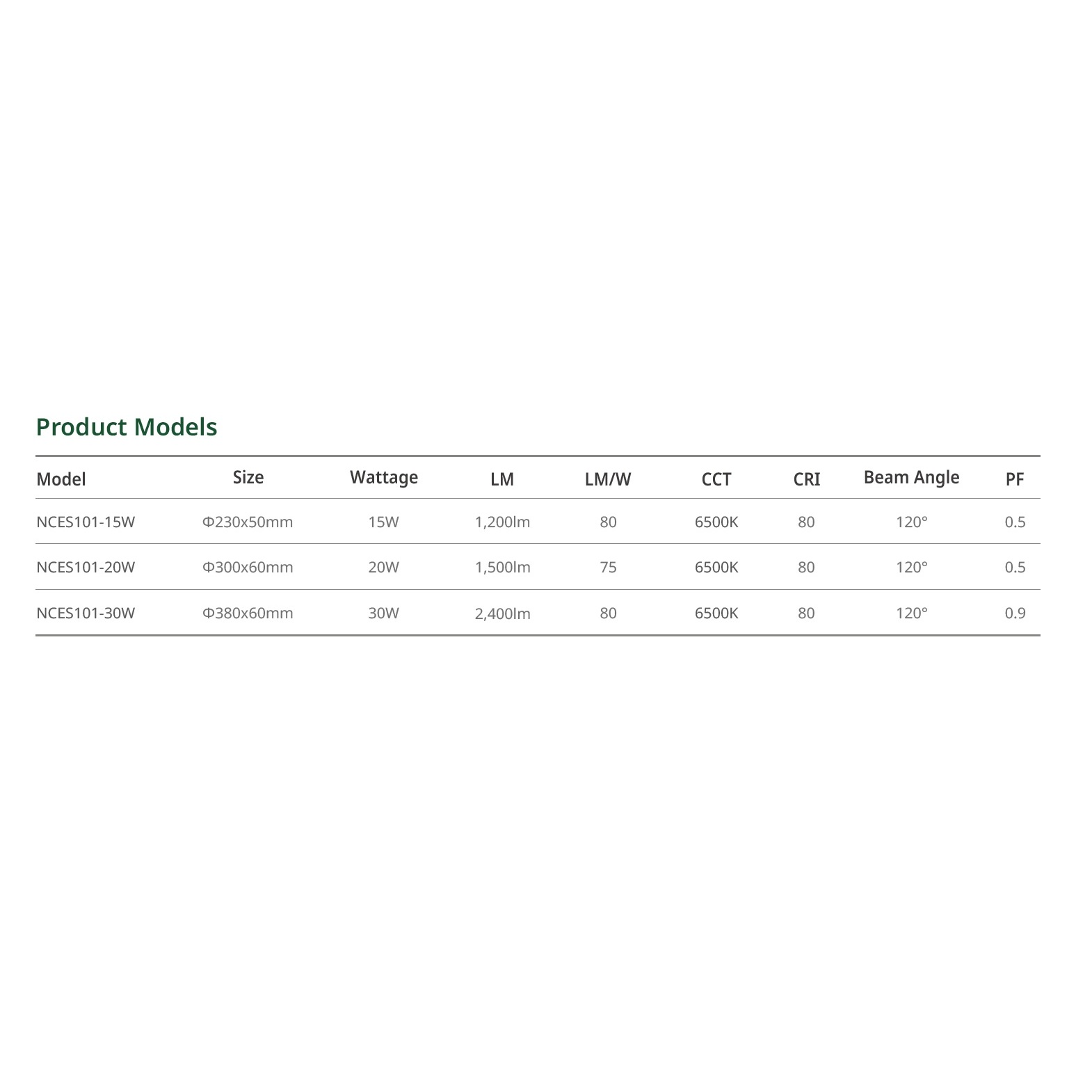 Product Models

| Model | Size | Wattage | LM | LM/W | CCT | CRI | Beam Angle | PF |
|---|---|---|---|---|---|---|---|---|
| NCES101-15W | Φ230x50mm | 15W | 1,200lm | 80 | 6500K | 80 | 120° | 0.5 |
| NCES101-20W | Φ300x60mm | 20W | 1,500lm | 75 | 6500K | 80 | 120° | 0.5 |
| NCES101-30W | Φ380x60mm | 30W | 2,400lm | 80 | 6500K | 80 | 120° | 0.9 |